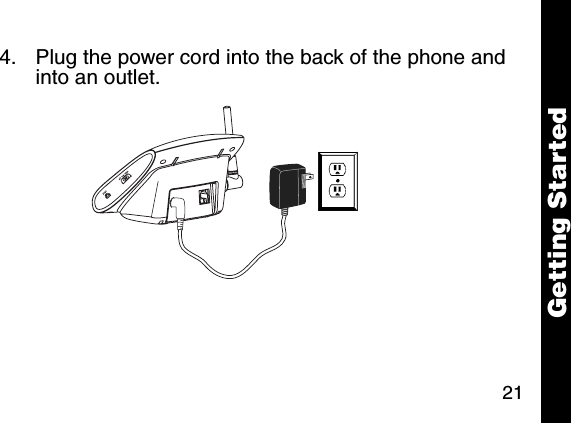 4. Plug the power cord into the back of the phone and into an outlet.

Getting Started

21